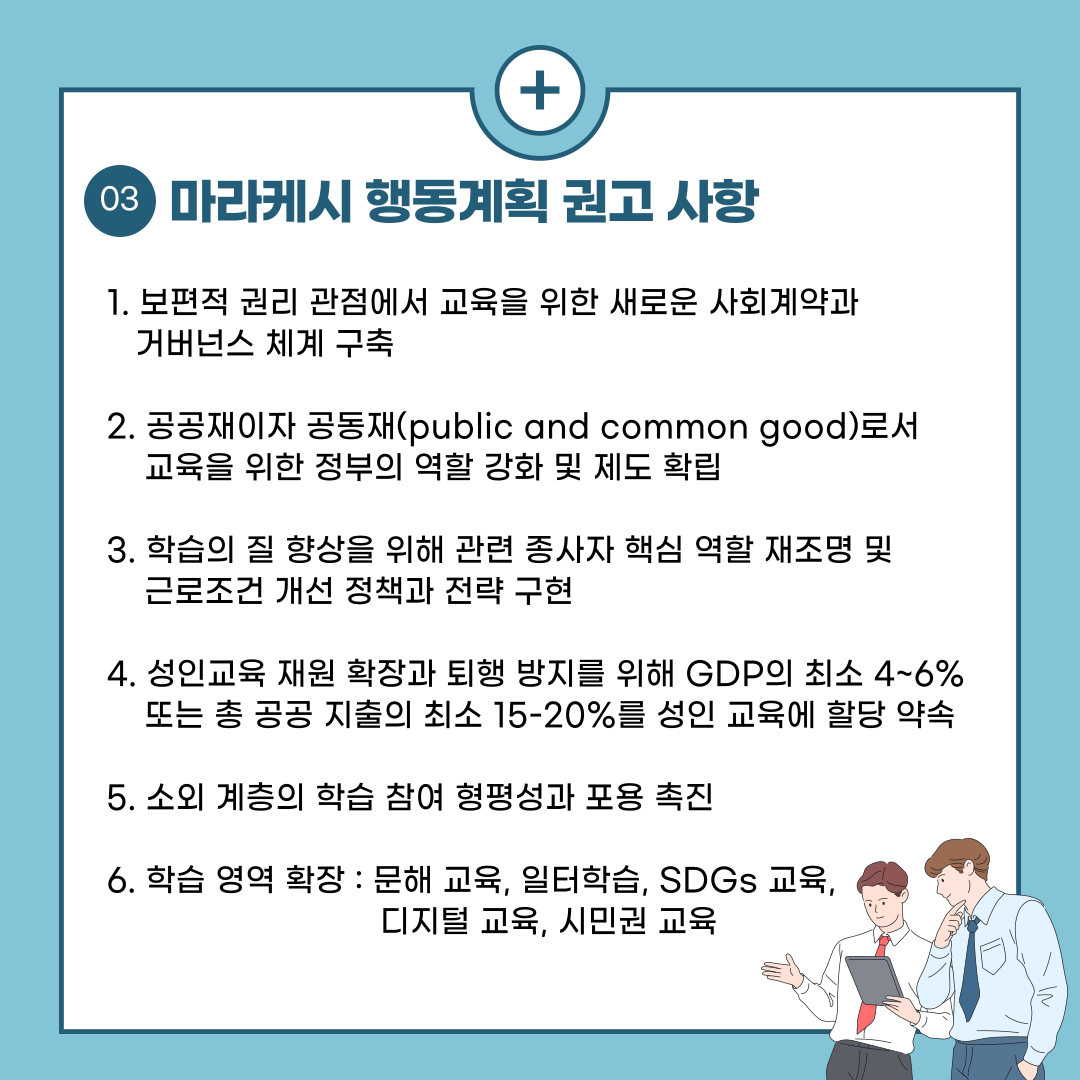 +

03 마라케시 행동계획 권고 사항

1. 보편적 권리 관점에서 교육을 위한 새로운 사회계약과 거버넌스 체계 구축

2. 공공재이자 공동재(public and common good)로서 교육을 위한 정부의 역할 강화 및 제도 확립

3. 학습의 질 향상을 위해 관련 종사자 핵심 역할 재조명 및 근로조건 개선 정책과 전략 구현

4. 성인교육 재원 확장과 퇴행 방지를 위해 GDP의 최소 4~6% 또는 총 공공 지출의 최소 15-20%를 성인 교육에 할당 약속

5. 소외 계층의 학습 참여 형평성과 포용 촉진

6. 학습 영역 확장 : 문해 교육, 일터학습, SDGs 교육,
디지털 교육, 시민권 교육